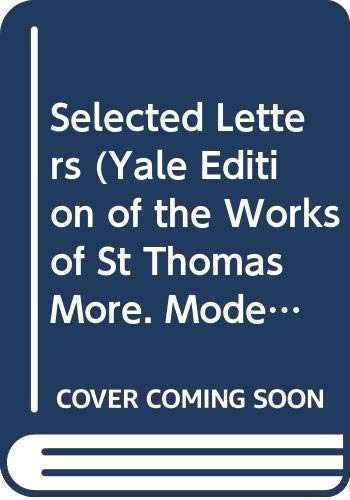 Selected Letters (Yale Edition of the Works of St Thomas More. Mode…

COVER COMING SOON